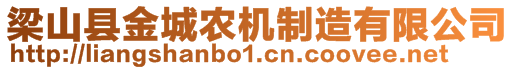 梁山县金城农机制造有限公司
http://liangshanbo1.cn.coovee.net